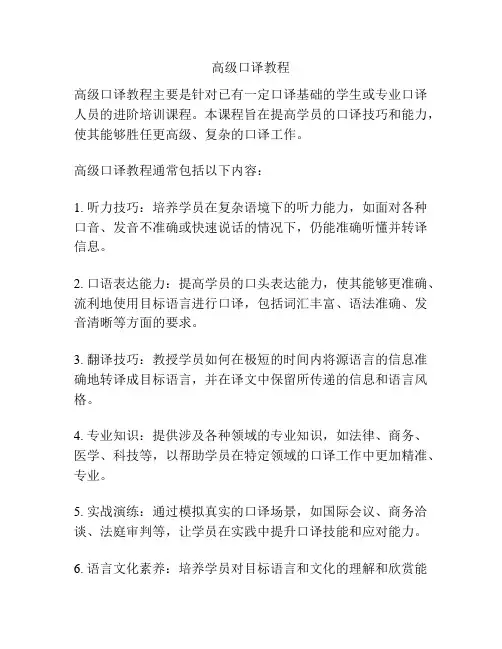 高级口译教程

高级口译教程主要是针对已有一定口译基础的学生或专业口译人员的进阶培训课程。本课程旨在提高学员的口译技巧和能力，使其能够胜任更高级、复杂的口译工作。

高级口译教程通常包括以下内容：

1. 听力技巧：培养学员在复杂语境下的听力能力，如面对各种口音、发音不准确或快速说话的情况下，仍能准确听懂并转译信息。

2. 口语表达能力：提高学员的口头表达能力，使其能够更准确、流利地使用目标语言进行口译，包括词汇丰富、语法准确、发音清晰等方面的要求。

3. 翻译技巧：教授学员如何在极短的时间内将源语言的信息准确地转译成目标语言，并在译文中保留所传递的信息和语言风格。

4. 专业知识：提供涉及各种领域的专业知识，如法律、商务、医学、科技等，以帮助学员在特定领域的口译工作中更加精准、专业。

5. 实战演练：通过模拟真实的口译场景，如国际会议、商务洽谈、法庭审判等，让学员在实践中提升口译技能和应对能力。

6. 语言文化素养：培养学员对目标语言和文化的理解和欣赏能